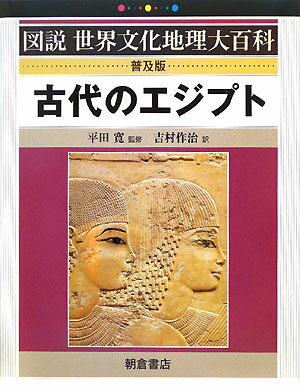 図説 世界文化地理大百科

普及版

古代のエジプト

平田 寛 監修　吉村作治 訳

朝倉書店